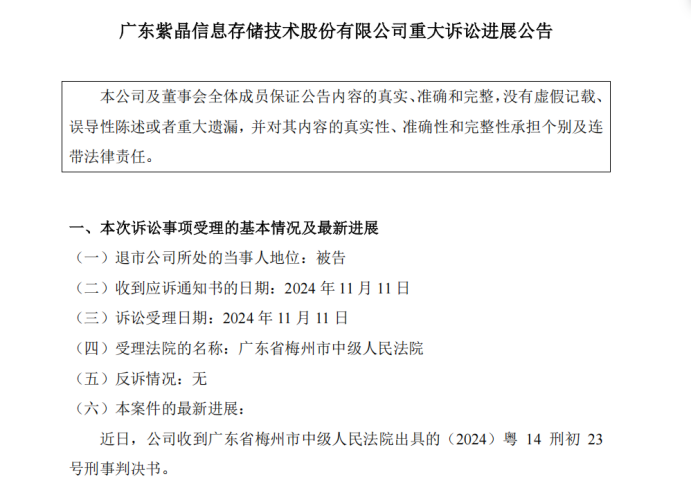 广东紫晶信息存储技术股份有限公司重大诉讼进展公告

本公司及董事会全体成员保证公告内容的真实、准确和完整，没有虚假记载、误导性陈述或者重大遗漏，并对其内容的真实性、准确性和完整性承担个别及连带法律责任。

一、本次诉讼事项受理的基本情况及最新进展

（一）退市公司所处的当事人地位：被告

（二）收到应诉通知书的日期：2024年11月11日

（三）诉讼受理日期：2024年11月11日

（四）受理法院的名称：广东省梅州市中级人民法院

（五）反诉情况：无

（六）本案件的最新进展：

近日，公司收到广东省梅州市中级人民法院出具的（2024）粤14刑初23号刑事判决书。